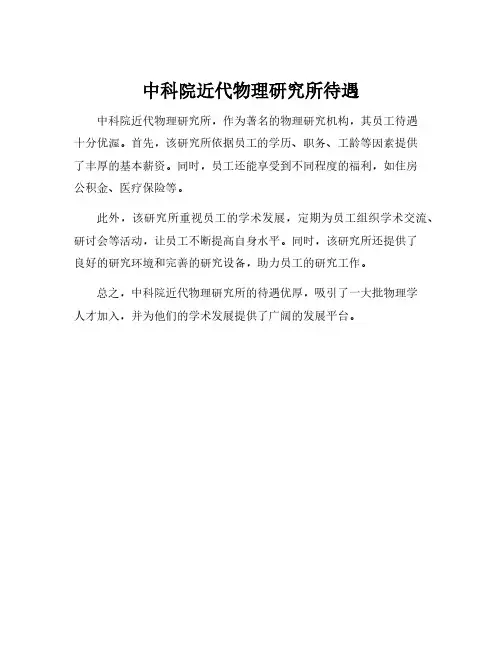 中科院近代物理研究所待遇

中科院近代物理研究所，作为著名的物理研究机构，其员工待遇十分优渥。首先，该研究所依据员工的学历、职务、工龄等因素提供了丰厚的基本薪资。同时，员工还能享受到不同程度的福利，如住房公积金、医疗保险等。

此外，该研究所重视员工的学术发展，定期为员工组织学术交流、研讨会等活动，让员工不断提高自身水平。同时，该研究所还提供了良好的研究环境和完善的研究设备，助力员工的研究工作。

总之，中科院近代物理研究所的待遇优厚，吸引了一大批物理学人才加入，并为他们的学术发展提供了广阔的发展平台。